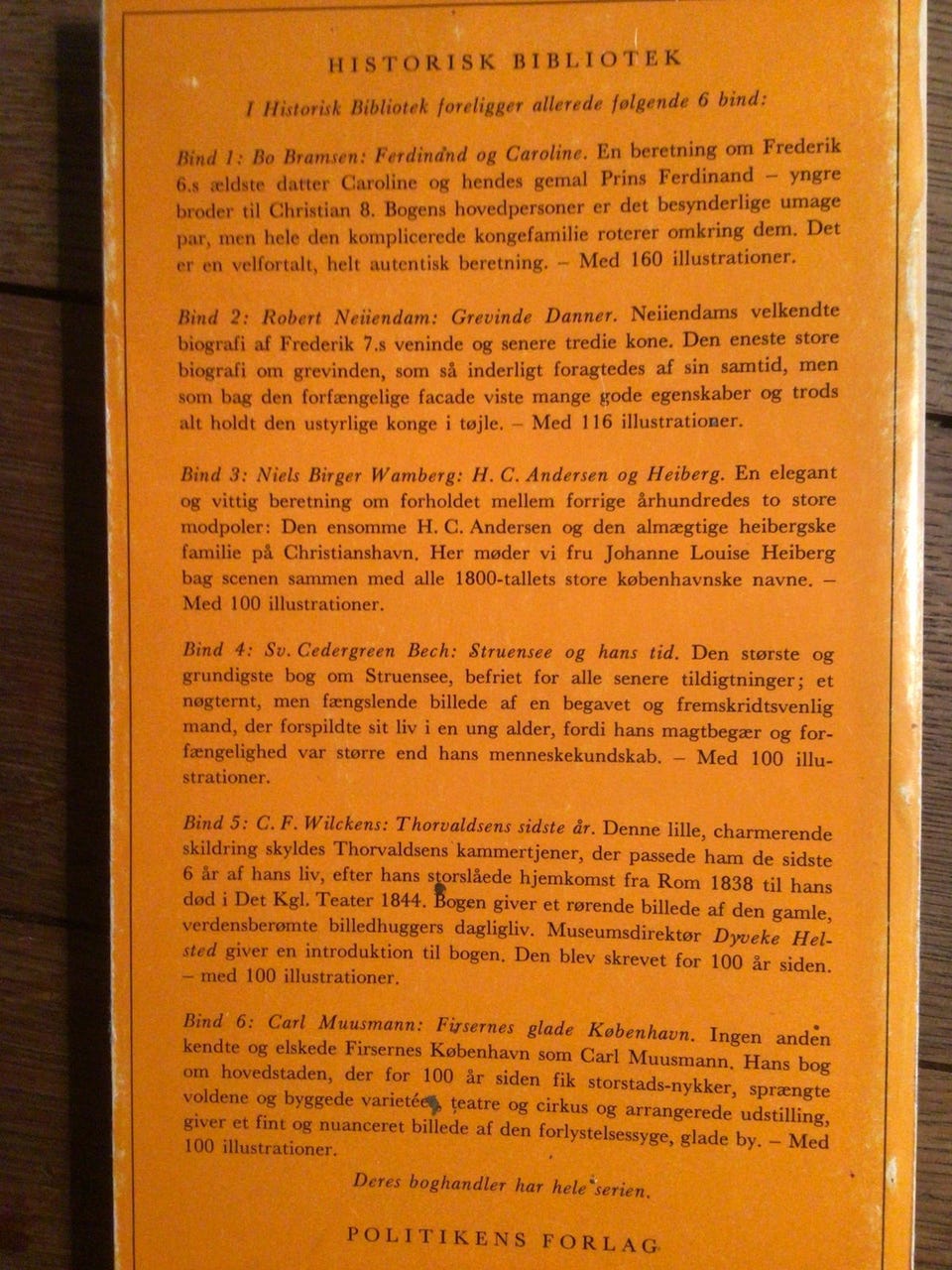 HISTORISK BIBLIOTEK

I Historisk Bibliotek foreligger allerede følgende 6 bind:

Bind 1: Bo Bramsen: Ferdinand og Caroline. En beretning om Frederik 6.s ældste datter Caroline og hendes gemal Prins Ferdinand – yngre broder til Christian 8. Bogens hovedpersoner er det besynderlige umage par, men hele den komplicerede kongefamilie roterer omkring dem. Det er en velfortalt, helt autentisk beretning. – Med 160 illustrationer.

Bind 2: Robert Neiiendam: Grevinde Danner. Neiiendams velkendte biografi af Frederik 7.s veninde og senere tredie kone. Den eneste store biografi om grevinden, som så inderligt foragtedes af sin samtid, men som bag den forfængelige facade viste mange gode egenskaber og trods alt holdt den ustyrlige konge i tøjle. – Med 116 illustrationer.

Bind 3: Niels Birger Wamberg: H. C. Andersen og Heiberg. En elegant og vittig beretning om forholdet mellem forrige århundredes to store modpoler: Den ensomme H. C. Andersen og den almægtige heibergske familie på Christianshavn. Her møder vi fru Johanne Louise Heiberg bag scenen sammen med alle 1800-tallets store københavnske navne. – Med 100 illustrationer.

Bind 4: Sv. Cedergreen Bech: Struensee og hans tid. Den største og grundigste bog om Struensee, befriet for alle senere tildigtninger; et nøgternt, men fængslende billede af en begavet og fremskridtsvenlig mand, der forspildte sit liv i en ung alder, fordi hans magtbegær og forfængelighed var større end hans menneskekundskab. – Med 100 illustrationer.

Bind 5: C. F. Wilckens: Thorvaldsens sidste år. Denne lille, charmerende skildring skyldes Thorvaldsens kammertjener, der passede ham de sidste 6 år af hans liv, efter hans storslåede hjemkomst fra Rom 1838 til hans død i Det Kgl. Teater 1844. Bogen giver et rørende billede af den gamle, verdensberømte billedhuggers dagligliv. Museumsdirektør Dyveke Helsted giver en introduktion til bogen. Den blev skrevet for 100 år siden. – med 100 illustrationer.

Bind 6: Carl Muusmann: Firsernes glade København. Ingen anden kendte og elskede Firsernes København som Carl Muusmann. Hans bog om hovedstaden, der for 100 år siden fik storstads-nykker, sprængte voldene og byggede varietéer, teatre og cirkus og arrangerede udstilling, giver et fint og nuanceret billede af den forlystelsessyge, glade by. – Med 100 illustrationer.

Deres boghandler har hele serien.

POLITIKENS FORLAG